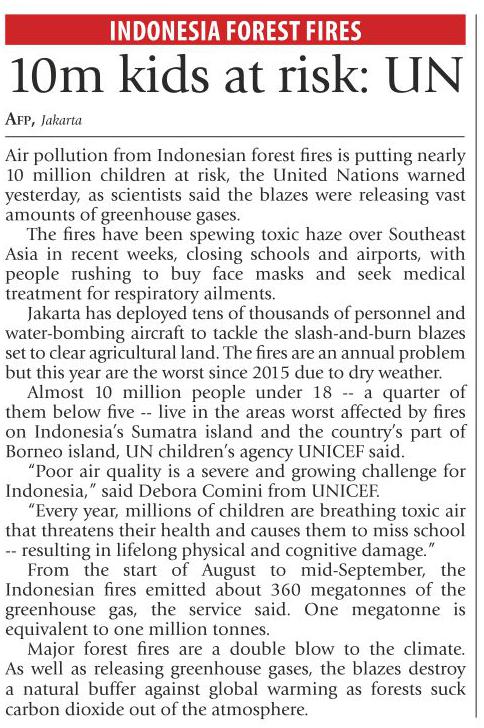 INDONESIA FOREST FIRES

10m kids at risk: UN

AFP, Jakarta

Air pollution from Indonesian forest fires is putting nearly 10 million children at risk, the United Nations warned yesterday, as scientists said the blazes were releasing vast amounts of greenhouse gases.

The fires have been spewing toxic haze over Southeast Asia in recent weeks, closing schools and airports, with people rushing to buy face masks and seek medical treatment for respiratory ailments.

Jakarta has deployed tens of thousands of personnel and water-bombing aircraft to tackle the slash-and-burn blazes set to clear agricultural land. The fires are an annual problem but this year are the worst since 2015 due to dry weather.

Almost 10 million people under 18 -- a quarter of them below five -- live in the areas worst affected by fires on Indonesia's Sumatra island and the country's part of Borneo island, UN children's agency UNICEF said.

"Poor air quality is a severe and growing challenge for Indonesia," said Debora Comini from UNICEF.

"Every year, millions of children are breathing toxic air that threatens their health and causes them to miss school -- resulting in lifelong physical and cognitive damage."

From the start of August to mid-September, the Indonesian fires emitted about 360 megatonnes of the greenhouse gas, the service said. One megatonne is equivalent to one million tonnes.

Major forest fires are a double blow to the climate. As well as releasing greenhouse gases, the blazes destroy a natural buffer against global warming as forests suck carbon dioxide out of the atmosphere.